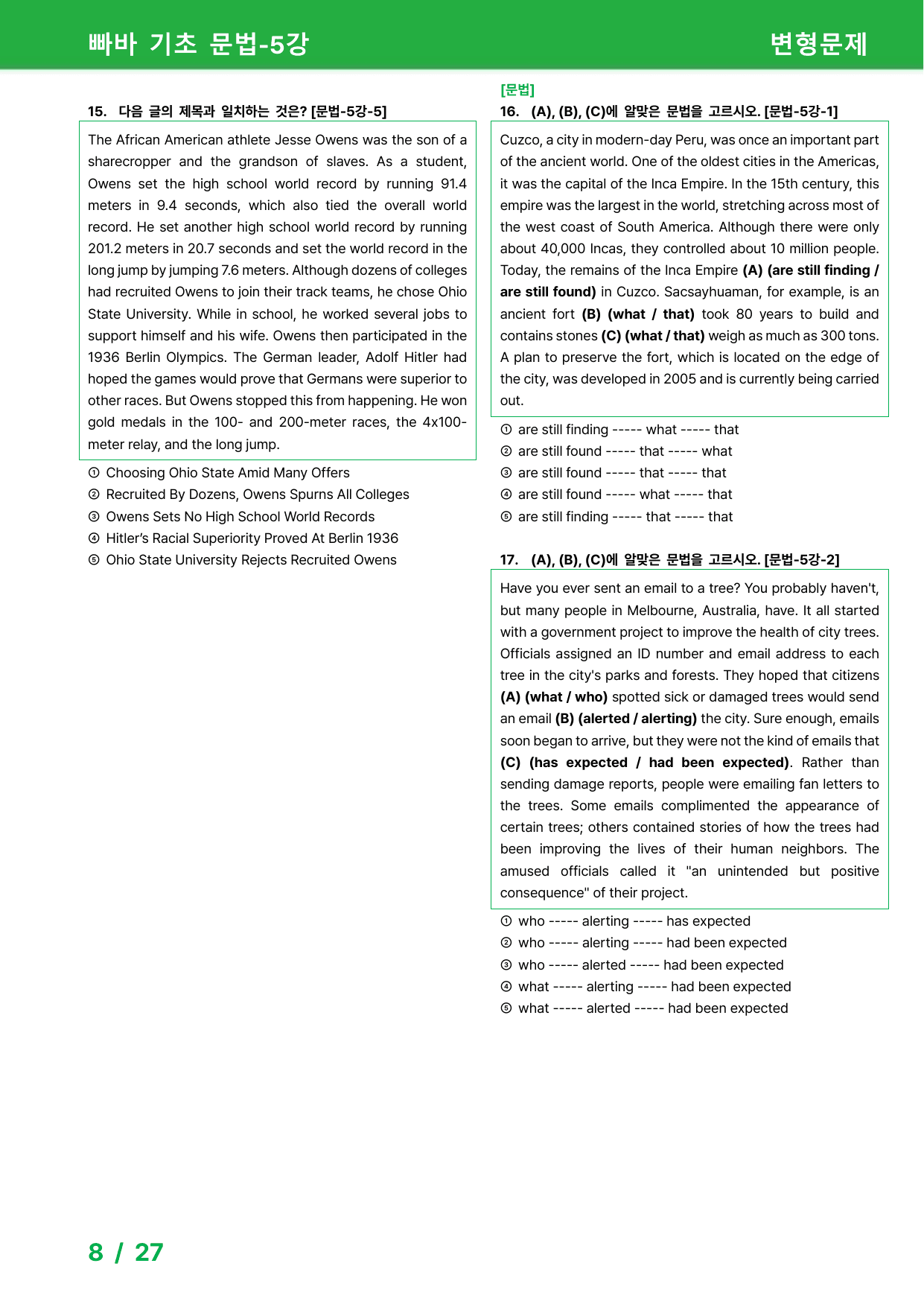 빠바 기초 문법-5강

변형문제

15. 다음 글의 제목과 일치하는 것은? [문법-5강-5]

The African American athlete Jesse Owens was the son of a sharecropper and the grandson of slaves. As a student, Owens set the high school world record by running 91.4 meters in 9.4 seconds, which also tied the overall world record. He set another high school world record by running 201.2 meters in 20.7 seconds and set the world record in the long jump by jumping 7.6 meters. Although dozens of colleges had recruited Owens to join their track teams, he chose Ohio State University. While in school, he worked several jobs to support himself and his wife. Owens then participated in the 1936 Berlin Olympics. The German leader, Adolf Hitler had hoped the games would prove that Germans were superior to other races. But Owens stopped this from happening. He won gold medals in the 100- and 200-meter races, the 4x100-meter relay, and the long jump.

① Choosing Ohio State Amid Many Offers
② Recruited By Dozens, Owens Spurns All Colleges
③ Owens Sets No High School World Records
④ Hitler's Racial Superiority Proved At Berlin 1936
⑤ Ohio State University Rejects Recruited Owens

[문법]
16. (A), (B), (C)에 알맞은 문법을 고르시오. [문법-5강-1]

Cuzco, a city in modern-day Peru, was once an important part of the ancient world. One of the oldest cities in the Americas, it was the capital of the Inca Empire. In the 15th century, this empire was the largest in the world, stretching across most of the west coast of South America. Although there were only about 40,000 Incas, they controlled about 10 million people. Today, the remains of the Inca Empire (A) (are still finding / are still found) in Cuzco. Sacsayhuaman, for example, is an ancient fort (B) (what / that) took 80 years to build and contains stones (C) (what / that) weigh as much as 300 tons. A plan to preserve the fort, which is located on the edge of the city, was developed in 2005 and is currently being carried out.

① are still finding ----- what ----- that
② are still found ----- that ----- what
③ are still found ----- that ----- that
④ are still found ----- what ----- that
⑤ are still finding ----- that ----- that

17. (A), (B), (C)에 알맞은 문법을 고르시오. [문법-5강-2]

Have you ever sent an email to a tree? You probably haven't, but many people in Melbourne, Australia, have. It all started with a government project to improve the health of city trees. Officials assigned an ID number and email address to each tree in the city's parks and forests. They hoped that citizens (A) (what / who) spotted sick or damaged trees would send an email (B) (alerted / alerting) the city. Sure enough, emails soon began to arrive, but they were not the kind of emails that (C) (has expected / had been expected). Rather than sending damage reports, people were emailing fan letters to the trees. Some emails complimented the appearance of certain trees; others contained stories of how the trees had been improving the lives of their human neighbors. The amused officials called it "an unintended but positive consequence" of their project.

① who ----- alerting ----- has expected
② who ----- alerting ----- had been expected
③ who ----- alerted ----- had been expected
④ what ----- alerting ----- had been expected
⑤ what ----- alerted ----- had been expected

8 / 27